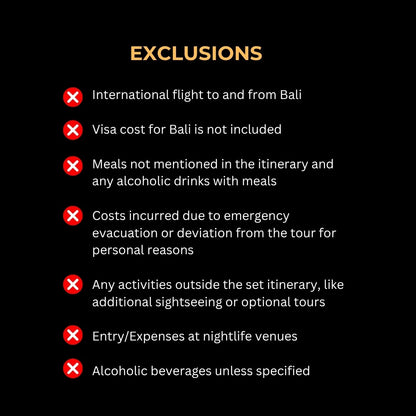 EXCLUSIONS

International flight to and from Bali

Visa cost for Bali is not included

Meals not mentioned in the itinerary and any alcoholic drinks with meals

Costs incurred due to emergency evacuation or deviation from the tour for personal reasons

Any activities outside the set itinerary, like additional sightseeing or optional tours

Entry/Expenses at nightlife venues

Alcoholic beverages unless specified